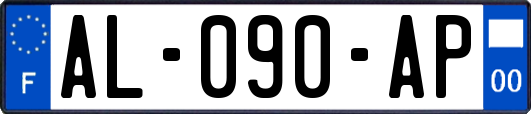 F
AL-090-AP
00